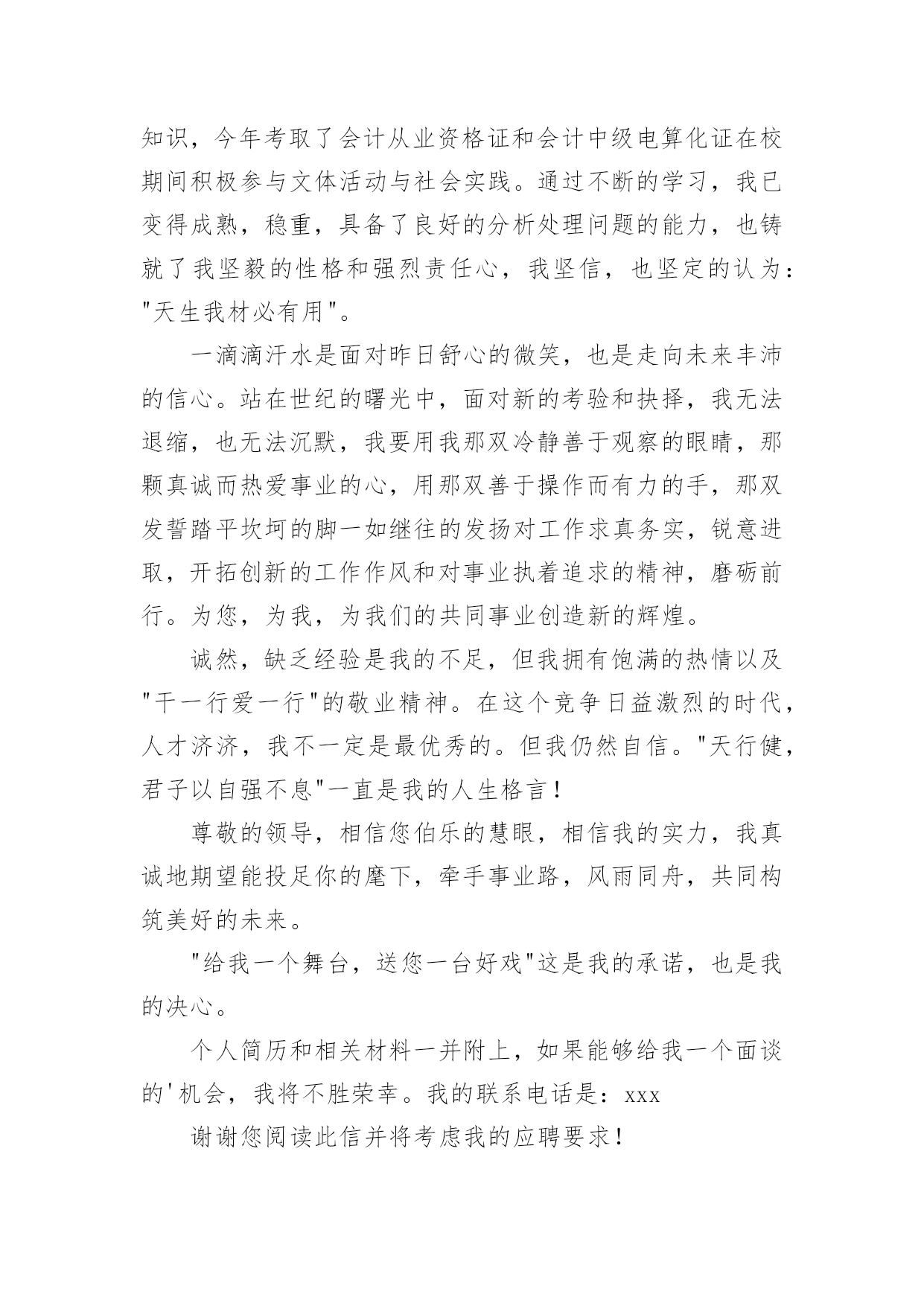 知识，今年考取了会计从业资格证和会计中级电算化证在校期间积极参与文体活动与社会实践。通过不断的学习，我已变得成熟，稳重，具备了良好的分析处理问题的能力，也铸就了我坚毅的性格和强烈责任心，我坚信，也坚定的认为："天生我材必有用"。

一滴滴汗水是面对昨日舒心的微笑，也是走向未来丰沛的信心。站在世纪的曙光中，面对新的考验和抉择，我无法退缩，也无法沉默，我要用我那双冷静善于观察的眼睛，那颗真诚而热爱事业的心，用那双善于操作而有力的手，那双发誓踏平坎坷的脚一如继往的发扬对工作求真务实，锐意进取，开拓创新的工作作风和对事业执着追求的精神，磨砺前行。为您，为我，为我们的共同事业创造新的辉煌。

诚然，缺乏经验是我的不足，但我拥有饱满的热情以及"干一行爱一行"的敬业精神。在这个竞争日益激烈的时代，人才济济，我不一定是最优秀的。但我仍然自信。"天行健，君子以自强不息"一直是我的人生格言！

尊敬的领导，相信您伯乐的慧眼，相信我的实力，我真诚地期望能投足你的麾下，牵手事业路，风雨同舟，共同构筑美好的未来。

"给我一个舞台，送您一台好戏"这是我的承诺，也是我的决心。

个人简历和相关材料一并附上，如果能够给我一个面谈的'机会，我将不胜荣幸。我的联系电话是：xxx

谢谢您阅读此信并将考虑我的应聘要求！